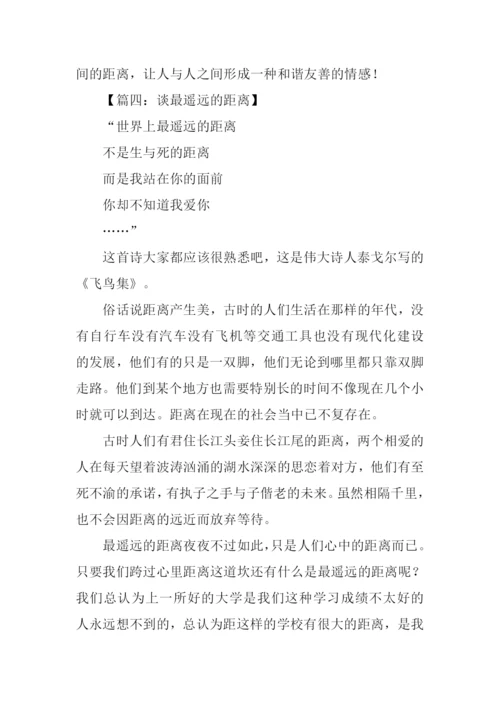 间的距离，让人与人之间形成一种和谐友善的情感！

【篇四：谈最遥远的距离】

“世界上最遥远的距离

不是生与死的距离

而是我站在你的面前

你却不知道我爱你

……”

这首诗大家都应该很熟悉吧，这是伟大诗人泰戈尔写的《飞鸟集》。

俗话说距离产生美，古时的人们生活在那样的年代，没有自行车没有汽车没有飞机等交通工具也没有现代化建设的发展，他们有的只是一双脚，他们无论到哪里都只靠双脚走路。他们到某个地方也需要特别长的时间不像现在几个小时就可以到达。距离在现在的社会当中已不复存在。

古时人们有君住长江头妾住长江尾的距离，两个相爱的人在每天望着波涛汹涌的湖水深深的思恋着对方，他们有至死不渝的承诺，有执子之手与子偕老的未来。虽然相隔千里，也不会因距离的远近而放弃等待。

最遥远的距离夜夜不过如此，只是人们心中的距离而已。只要我们跨过心里距离这道坎还有什么是最遥远的距离呢？我们总认为上一所好的大学是我们这种学习成绩不太好的人永远想不到的，总认为距这样的学校有很大的距离，是我